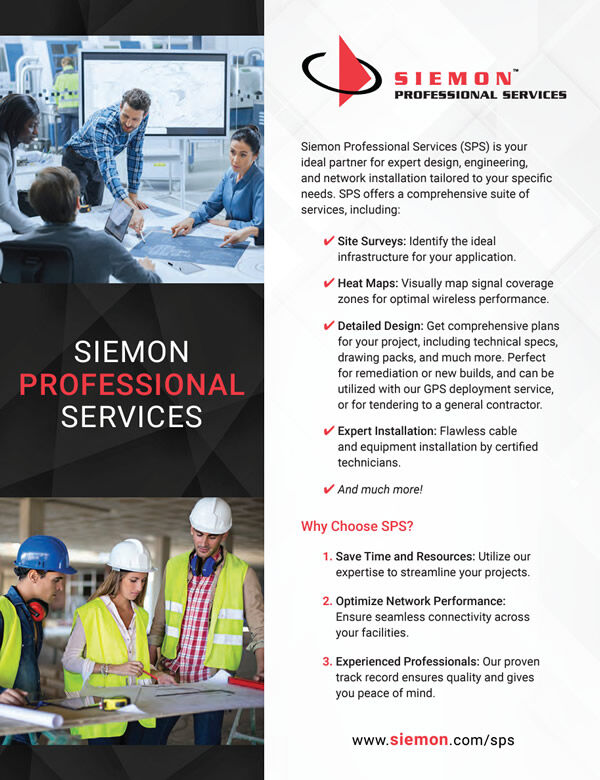 SIEMON PROFESSIONAL SERVICES

SIEMON™ PROFESSIONAL SERVICES

Siemon Professional Services (SPS) is your ideal partner for expert design, engineering, and network installation tailored to your specific needs. SPS offers a comprehensive suite of services, including:

✔ Site Surveys: Identify the ideal infrastructure for your application.

✔ Heat Maps: Visually map signal coverage zones for optimal wireless performance.

✔ Detailed Design: Get comprehensive plans for your project, including technical specs, drawing packs, and much more. Perfect for remediation or new builds, and can be utilized with our GPS deployment service, or for tendering to a general contractor.

✔ Expert Installation: Flawless cable and equipment installation by certified technicians.

✔ And much more!

Why Choose SPS?

1. Save Time and Resources: Utilize our expertise to streamline your projects.

2. Optimize Network Performance: Ensure seamless connectivity across your facilities.

3. Experienced Professionals: Our proven track record ensures quality and gives you peace of mind.

www.siemon.com/sps